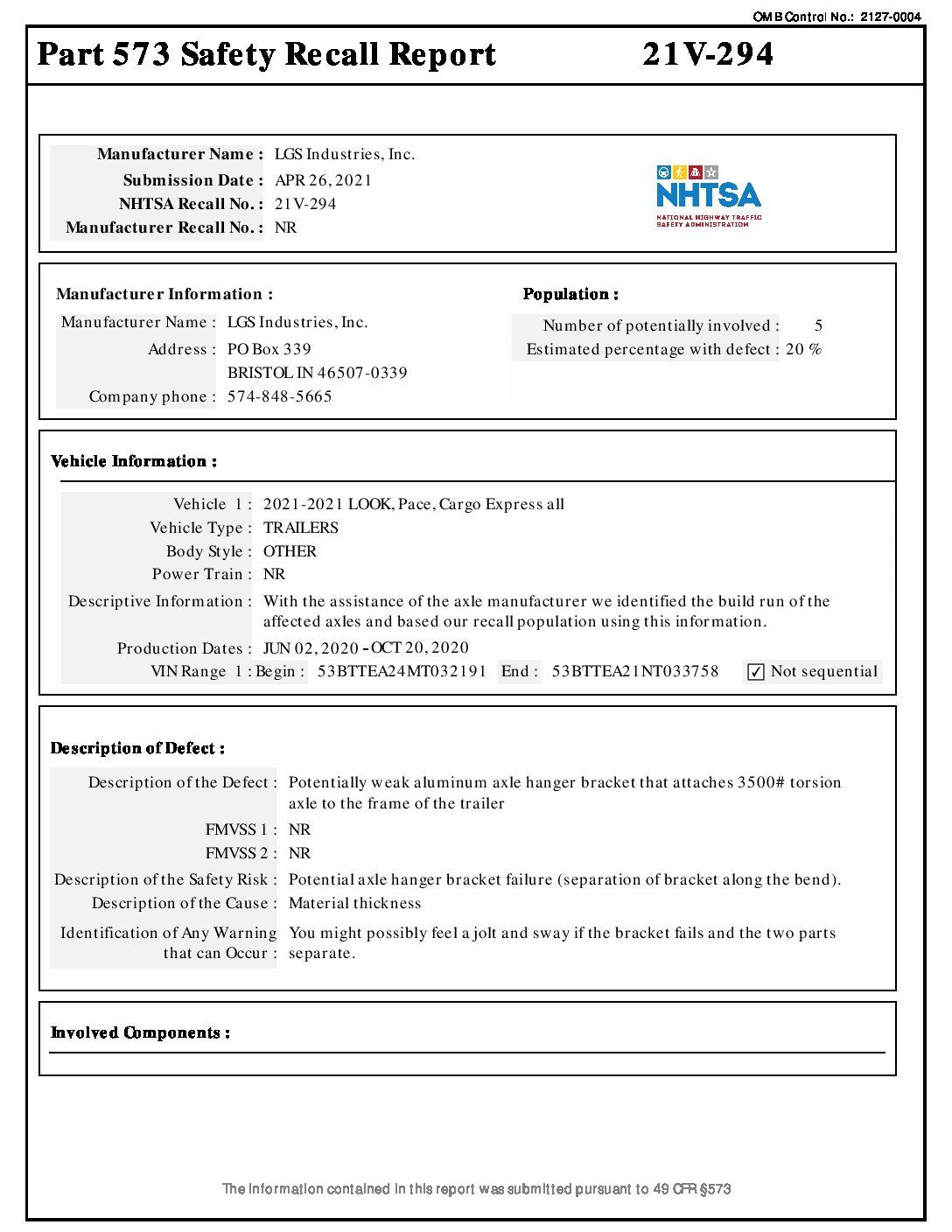 OMB Control No.: 2127-0004

Part 573 Safety Recall Report 21V-294

Manufacturer Name : LGS Industries, Inc.
Submission Date : APR 26, 2021
NHTSA Recall No. : 21V-294
Manufacturer Recall No. : NR

NHTSA
NATIONAL HIGHWAY TRAFFIC SAFETY ADMINISTRATION

Manufacturer Information :
Manufacturer Name : LGS Industries, Inc.
Address : PO Box 339
BRISTOL IN 46507-0339
Company phone : 574-848-5665

Population :
Number of potentially involved : 5
Estimated percentage with defect : 20 %

Vehicle Information :
Vehicle 1 : 2021-2021 LOOK, Pace, Cargo Express all
Vehicle Type : TRAILERS
Body Style : OTHER
Power Train : NR
Descriptive Information : With the assistance of the axle manufacturer we identified the build run of the affected axles and based our recall population using this information.
Production Dates : JUN 02, 2020 - OCT 20, 2020
VIN Range 1 : Begin : 53BTTEA24MT032191 End : 53BTTEA21NT033758 ✓ Not sequential

Description of Defect :
Description of the Defect : Potentially weak aluminum axle hanger bracket that attaches 3500# torsion axle to the frame of the trailer
FMVSS 1 : NR
FMVSS 2 : NR
Description of the Safety Risk : Potential axle hanger bracket failure (separation of bracket along the bend).
Description of the Cause : Material thickness
Identification of Any Warning that can Occur : You might possibly feel a jolt and sway if the bracket fails and the two parts separate.

Involved Components :

The information contained in this report was submitted pursuant to 49 CFR §573